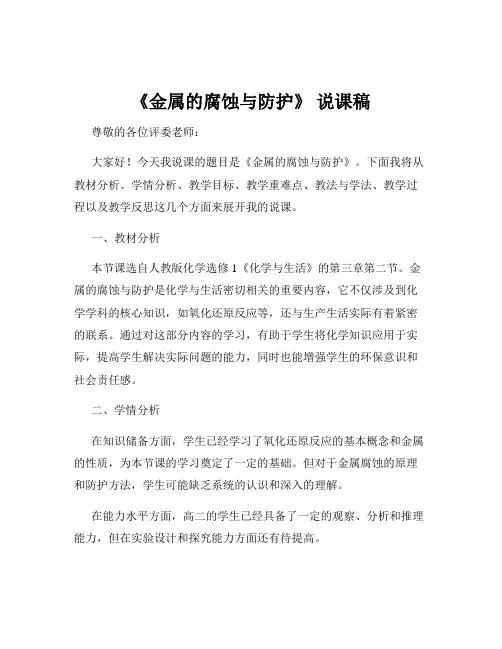 《金属的腐蚀与防护》 说课稿

尊敬的各位评委老师：

大家好！今天我说课的题目是《金属的腐蚀与防护》。下面我将从教材分析、学情分析、教学目标、教学重难点、教法与学法、教学过程以及教学反思这几个方面来展开我的说课。

一、教材分析

本节课选自人教版化学选修 1《化学与生活》的第三章第二节。金属的腐蚀与防护是化学与生活密切相关的重要内容，它不仅涉及到化学学科的核心知识，如氧化还原反应等，还与生产生活实际有着紧密的联系。通过对这部分内容的学习，有助于学生将化学知识应用于实际，提高学生解决实际问题的能力，同时也能增强学生的环保意识和社会责任感。

二、学情分析

在知识储备方面，学生已经学习了氧化还原反应的基本概念和金属的性质，为本节课的学习奠定了一定的基础。但对于金属腐蚀的原理和防护方法，学生可能缺乏系统的认识和深入的理解。

在能力水平方面，高二的学生已经具备了一定的观察、分析和推理能力，但在实验设计和探究能力方面还有待提高。